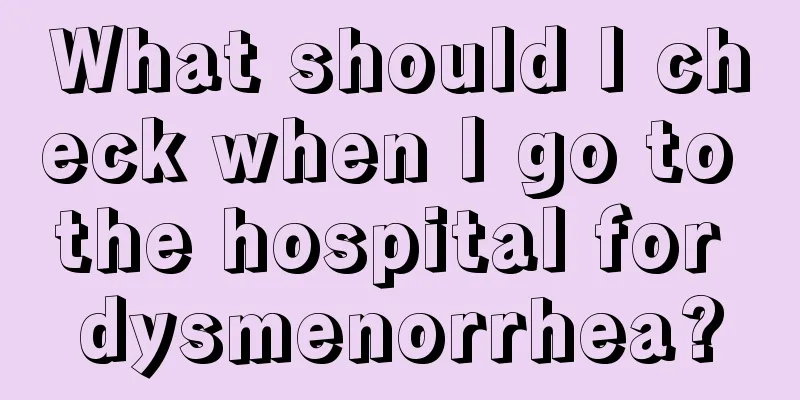 What should I check when I go to the hospital for dysmenorrhea?